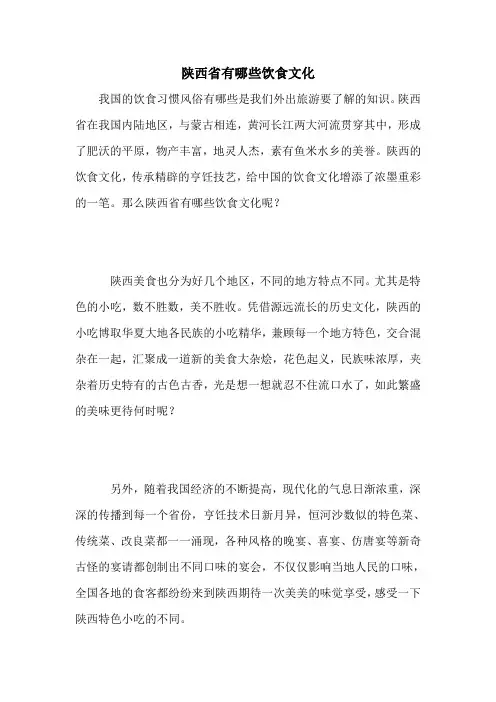 陕西省有哪些饮食文化

我国的饮食习惯风俗有哪些是我们外出旅游要了解的知识。陕西省在我国内陆地区，与蒙古相连，黄河长江两大河流贯穿其中，形成了肥沃的平原，物产丰富，地灵人杰，素有鱼米水乡的美誉。陕西的饮食文化，传承精辟的亨饪技艺，给中国的饮食文化增添了浓墨重彩的一笔。那么陕西省有哪些饮食文化呢？

陕西美食也分为好几个地区，不同的地方特点不同。尤其是特色的小吃，数不胜数，美不胜收。凭借源远流长的历史文化，陕西的小吃博取华夏大地各民族的小吃精华，兼顾每一个地方特色，交合混杂在一起，汇聚成一道新的美食大杂烩，花色起义，民族味浓厚，夹杂着历史特有的古色古香，光是想一想就忍不住流口水了，如此繁盛的美味更待何时呢？

另外，随着我国经济的不断提高，现代化的气息日渐浓重，深深的传播到每一个省份，亨饪技术日新月异，恒河沙数似的特色菜、传统菜、改良菜都一一涌现，各种风格的晚宴、喜宴、仿唐宴等新奇古怪的宴请都创制出不同口味的宴会，不仅仅影响当地人民的口味，全国各地的食客都纷纷来到陕西期待一次美美的味觉享受，感受一下陕西特色小吃的不同。